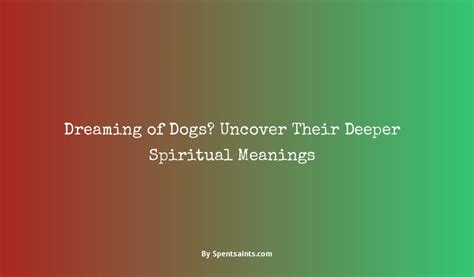 Dreaming of Dogs? Uncover Their Deeper Spiritual Meanings

By Spentsaints.com